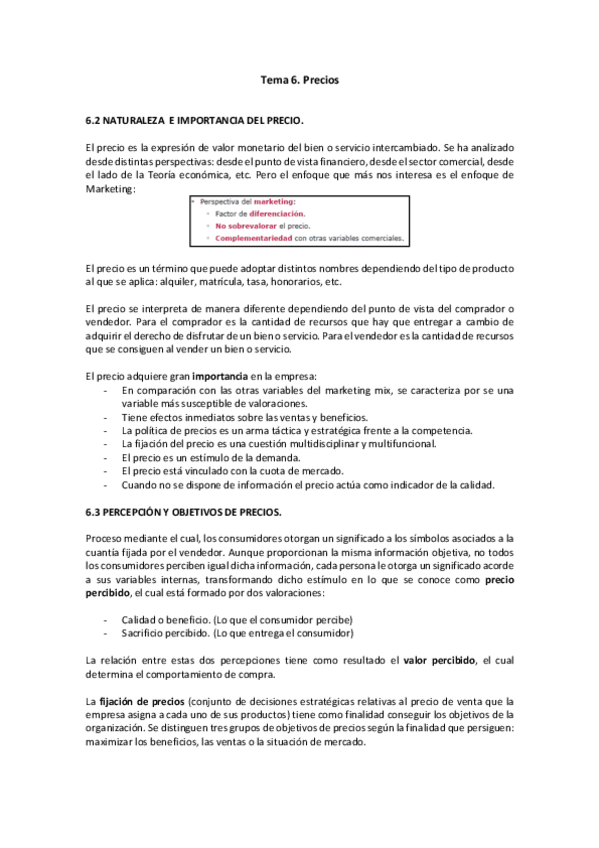 Tema 6. Precios

6.2 NATURALEZA E IMPORTANCIA DEL PRECIO.

El precio es la expresión de valor monetario del bien o servicio intercambiado. Se ha analizado desde distintas perspectivas: desde el punto de vista financiero, desde el sector comercial, desde el lado de la Teoría económica, etc. Pero el enfoque que más nos interesa es el enfoque de Marketing:

• Perspectiva del marketing:
◦ Factor de diferenciación.
◦ No sobrevalorar el precio.
◦ Complementariedad con otras variables comerciales.

El precio es un término que puede adoptar distintos nombres dependiendo del tipo de producto al que se aplica: alquiler, matrícula, tasa, honorarios, etc.

El precio se interpreta de manera diferente dependiendo del punto de vista del comprador o vendedor. Para el comprador es la cantidad de recursos que hay que entregar a cambio de adquirir el derecho de disfrutar de un bien o servicio. Para el vendedor es la cantidad de recursos que se consiguen al vender un bien o servicio.

El precio adquiere gran importancia en la empresa:
- En comparación con las otras variables del marketing mix, se caracteriza por se una variable más susceptible de valoraciones.
- Tiene efectos inmediatos sobre las ventas y beneficios.
- La política de precios es un arma táctica y estratégica frente a la competencia.
- La fijación del precio es una cuestión multidisciplinar y multifuncional.
- El precio es un estímulo de la demanda.
- El precio está vinculado con la cuota de mercado.
- Cuando no se dispone de información el precio actúa como indicador de la calidad.

6.3 PERCEPCIÓN Y OBJETIVOS DE PRECIOS.

Proceso mediante el cual, los consumidores otorgan un significado a los símbolos asociados a la cuantía fijada por el vendedor. Aunque proporcionan la misma información objetiva, no todos los consumidores perciben igual dicha información, cada persona le otorga un significado acorde a sus variables internas, transformando dicho estímulo en lo que se conoce como precio percibido, el cual está formado por dos valoraciones:

- Calidad o beneficio. (Lo que el consumidor percibe)
- Sacrificio percibido. (Lo que entrega el consumidor)

La relación entre estas dos percepciones tiene como resultado el valor percibido, el cual determina el comportamiento de compra.

La fijación de precios (conjunto de decisiones estratégicas relativas al precio de venta que la empresa asigna a cada uno de sus productos) tiene como finalidad conseguir los objetivos de la organización. Se distinguen tres grupos de objetivos de precios según la finalidad que persiguen: maximizar los beneficios, las ventas o la situación de mercado.